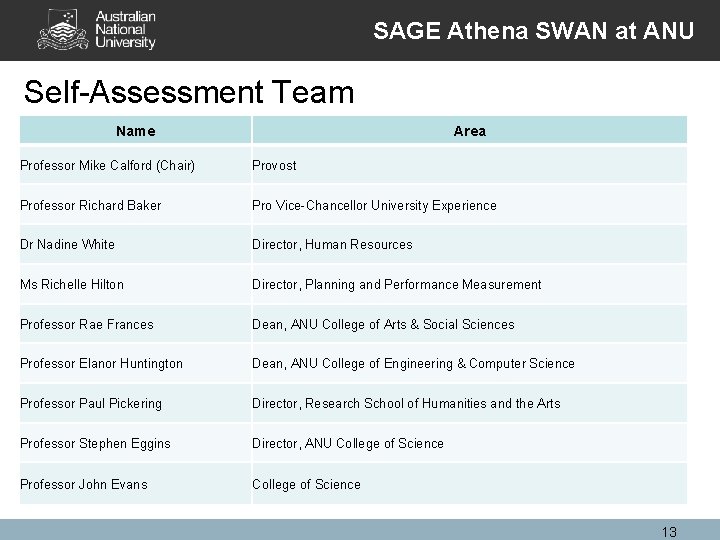 Australian National University

SAGE Athena SWAN at ANU

Self-Assessment Team

| Name | Area |
|---|---|
| Professor Mike Calford (Chair) | Provost |
| Professor Richard Baker | Pro Vice-Chancellor University Experience |
| Dr Nadine White | Director, Human Resources |
| Ms Richelle Hilton | Director, Planning and Performance Measurement |
| Professor Rae Frances | Dean, ANU College of Arts & Social Sciences |
| Professor Elanor Huntington | Dean, ANU College of Engineering & Computer Science |
| Professor Paul Pickering | Director, Research School of Humanities and the Arts |
| Professor Stephen Eggins | Director, ANU College of Science |
| Professor John Evans | College of Science |

13